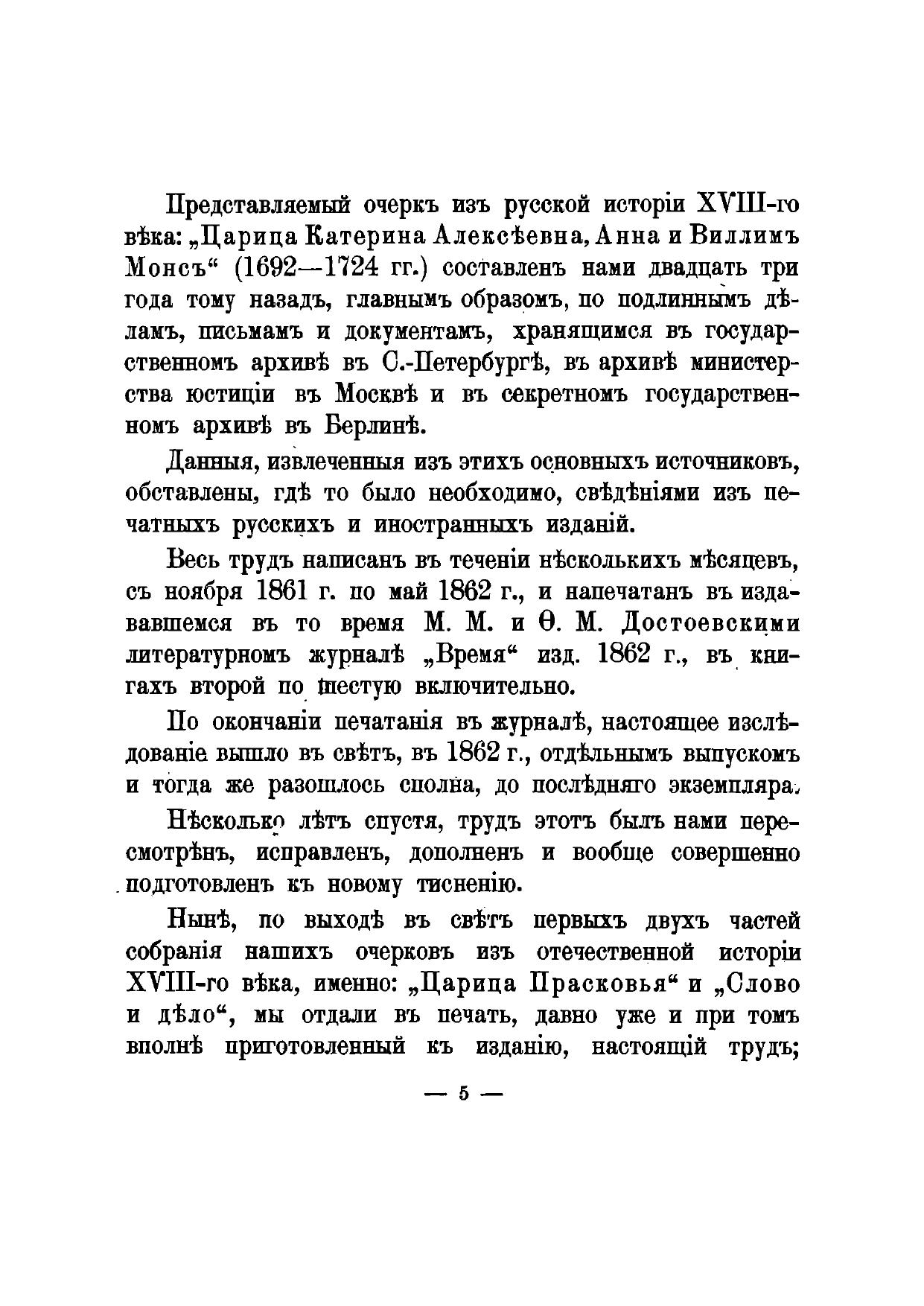 Представляемый очеркъ изъ русской исторіи XVIII-го вѣка: „Царица Катерина Алексѣевна, Анна и Виллимъ Монсъ“ (1692—1724 гг.) составленъ нами двадцать три года тому назадъ, главнымъ образомъ, по подлиннымъ дѣламъ, письмамъ и документамъ, хранящимся въ государственномъ архивѣ въ С.-Петербургѣ, въ архивѣ министерства юстиціи въ Москвѣ и въ секретномъ государственномъ архивѣ въ Берлинѣ.

Данныя, извлеченныя изъ этихъ основныхъ источниковъ, обставлены, гдѣ то было необходимо, свѣдѣніями изъ печатныхъ русскихъ и иностранныхъ изданій.

Весь трудъ написанъ въ теченіи нѣсколькихъ мѣсяцевъ, съ ноября 1861 г. по май 1862 г., и напечатанъ въ издававшемся въ то время М. М. и Ѳ. М. Достоевскими литературномъ журналѣ „Время“ изд. 1862 г., въ книгахъ второй по шестую включительно.

По окончаніи печатанія въ журналѣ, настоящее изслѣдованіе вышло въ свѣтъ, въ 1862 г., отдѣльнымъ выпускомъ и тогда же разошлось сполна, до послѣдняго экземпляра.

Нѣсколько лѣтъ спустя, трудъ этотъ былъ нами пересмотрѣнъ, исправленъ, дополненъ и вообще совершенно подготовленъ къ новому тисненію.

Нынѣ, по выходѣ въ свѣтъ первыхъ двухъ частей собранія нашихъ очерковъ изъ отечественной исторіи XVIII-го вѣка, именно: „Царица Прасковья“ и „Слово и дѣло“, мы отдали въ печать, давно уже и при томъ вполнѣ приготовленный къ изданію, настоящій трудъ;

— 5 —